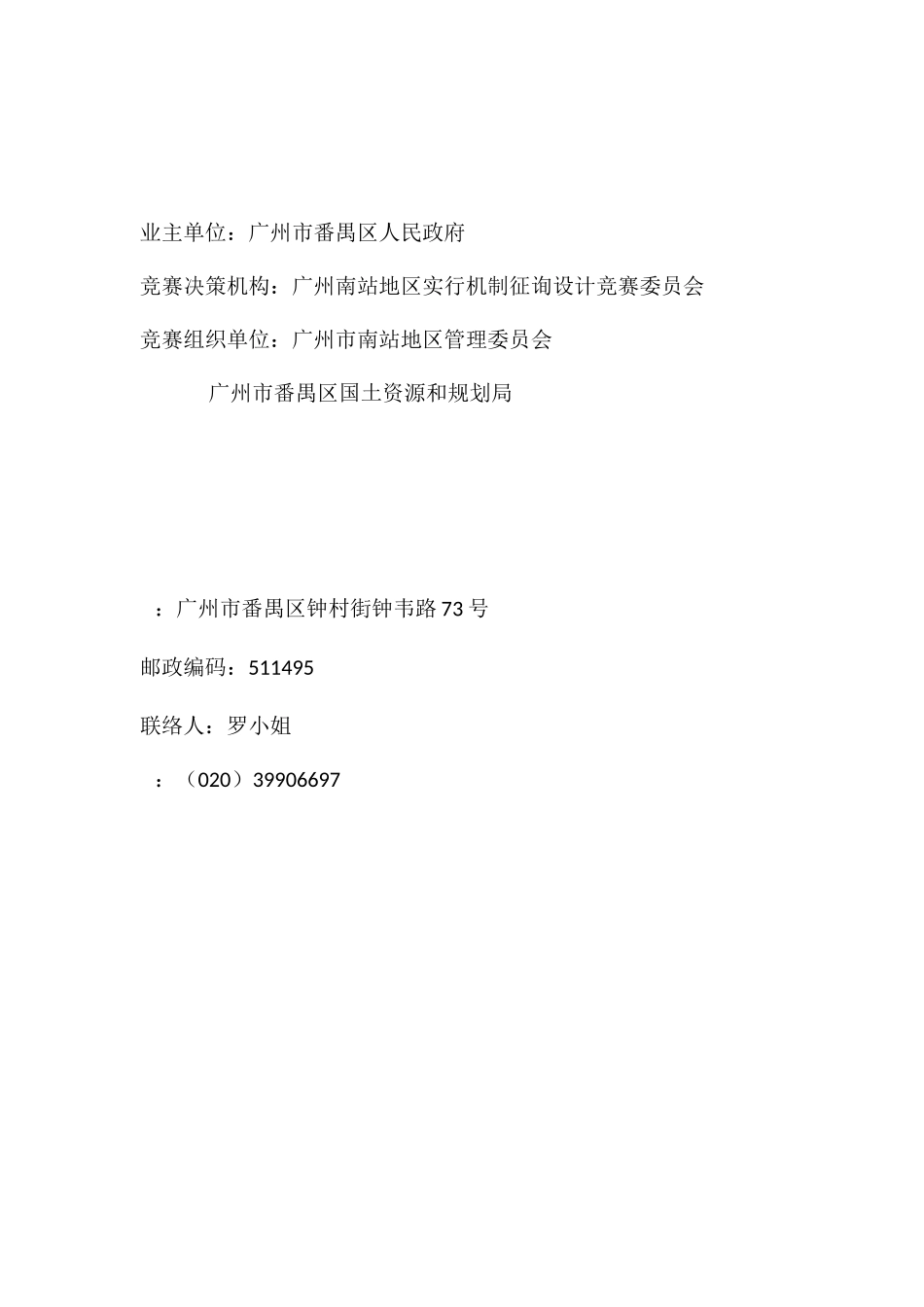 业主单位：广州市番禺区人民政府

竞赛决策机构：广州南站地区实行机制征询设计竞赛委员会

竞赛组织单位：广州市南站地区管理委员会

广州市番禺区国土资源和规划局

：广州市番禺区钟村街钟韦路73号

邮政编码：511495

联络人：罗小姐

：（020）39906697